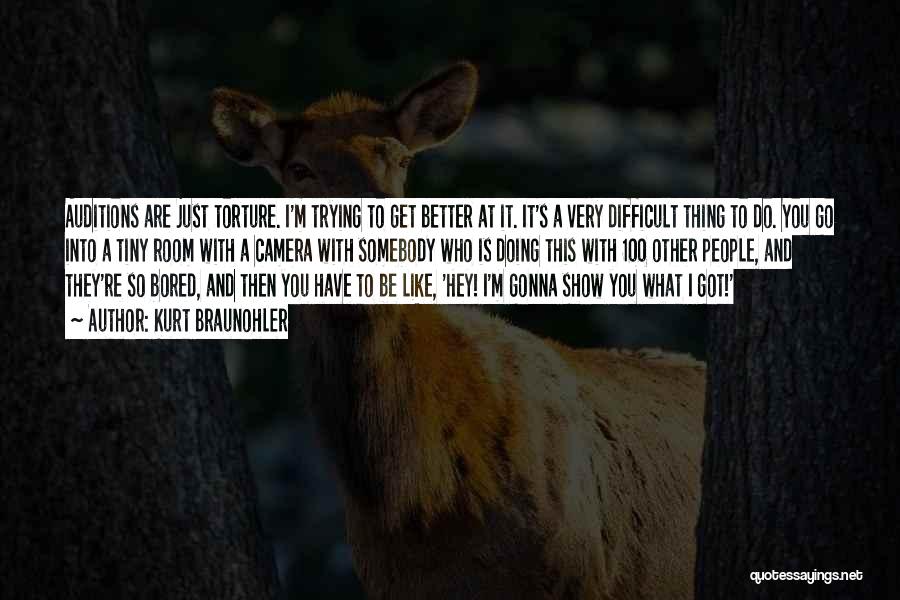 AUDITIONS ARE JUST TORTURE. I'M TRYING TO GET BETTER AT IT. IT'S A VERY DIFFICULT THING TO DO. YOU GO INTO A TINY ROOM WITH A CAMERA WITH SOMEBODY WHO IS DOING THIS WITH 100 OTHER PEOPLE, AND THEY'RE SO BORED, AND THEN YOU HAVE TO BE LIKE, 'HEY! I'M GONNA SHOW YOU WHAT I GOT!'

— AUTHOR: KURT BRAUNOHLER

quotessayings.net